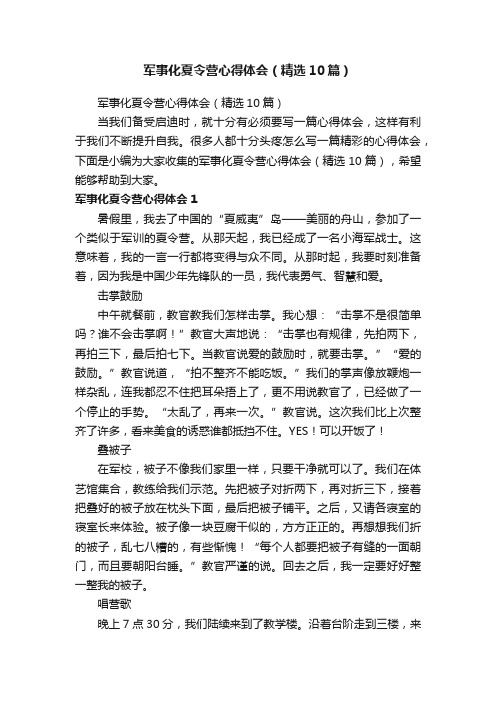 军事化夏令营心得体会（精选10篇）

军事化夏令营心得体会（精选10篇）

当我们备受启迪时，就十分有必须要写一篇心得体会，这样有利于我们不断提升自我。很多人都十分头疼怎么写一篇精彩的心得体会，下面是小编为大家收集的军事化夏令营心得体会（精选10篇），希望能够帮助到大家。

军事化夏令营心得体会1

暑假里，我去了中国的“夏威夷”岛——美丽的舟山，参加了一个类似于军训的夏令营。从那天起，我已经成了一名小海军战士。这意味着，我的一言一行都将变得与众不同。从那时起，我要时刻准备着，因为我是中国少年先锋队的一员，我代表勇气、智慧和爱。

击掌鼓励

中午就餐前，教官教我们怎样击掌。我心想：“击掌不是很简单吗？谁不会击掌啊！”教官大声地说：“击掌也有规律，先拍两下，再拍三下，最后拍七下。当教官说爱的鼓励时，就要击掌。”“爱的鼓励。”教官说道，“拍不整齐不能吃饭。”我们的掌声像放鞭炮一样杂乱，连我都忍不住把耳朵捂上了，更不用说教官了，已经做了一个停止的手势。“太乱了，再来一次。”教官说。这次我们比上次整齐了许多，看来美食的诱惑谁都抵挡不住。YES！可以开饭了！

叠被子

在军校，被子不像我们家里一样，只要干净就可以了。我们在体艺馆集合，教练给我们示范。先把被子对折两下，再对折三下，接着把叠好的被子放在枕头下面，最后把被子铺平。之后，又请各寝室的寝室长来体验。被子像一块豆腐干似的，方方正正的。再想想我们折的被子，乱七八糟的，有些惭愧！“每个人都要把被子有缝的一面朝门，而且要朝阳台睡。”教官严谨的说。回去之后，我一定要好好整一整我的被子。

唱营歌

晚上7点30分，我们陆续来到了教学楼。沿着台阶走到三楼，来